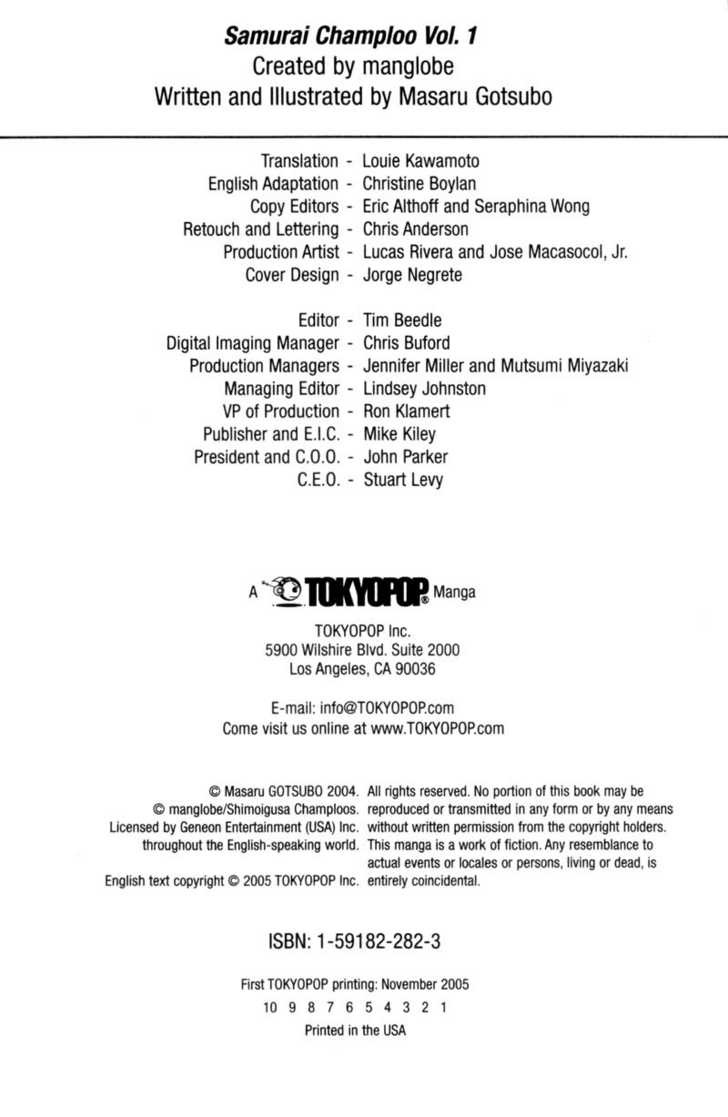 Samurai Champloo Vol. 1
Created by manglobe
Written and Illustrated by Masaru Gotsubo

Translation - Louie Kawamoto
English Adaptation - Christine Boylan
Copy Editors - Eric Althoff and Seraphina Wong
Retouch and Lettering - Chris Anderson
Production Artist - Lucas Rivera and Jose Macasocol, Jr.
Cover Design - Jorge Negrete

Editor - Tim Beedle
Digital Imaging Manager - Chris Buford
Production Managers - Jennifer Miller and Mutsumi Miyazaki
Managing Editor - Lindsey Johnston
VP of Production - Ron Klamert
Publisher and E.I.C. - Mike Kiley
President and C.O.O. - John Parker
C.E.O. - Stuart Levy

A TOKYOPOP® Manga

TOKYOPOP Inc.
5900 Wilshire Blvd. Suite 2000
Los Angeles, CA 90036

E-mail: info@TOKYOPOP.com
Come visit us online at www.TOKYOPOP.com

© Masaru GOTSUBO 2004.
© manglobe/Shimoigusa Champloos.
Licensed by Geneon Entertainment (USA) Inc.
throughout the English-speaking world.

English text copyright © 2005 TOKYOPOP Inc.

All rights reserved. No portion of this book may be reproduced or transmitted in any form or by any means without written permission from the copyright holders. This manga is a work of fiction. Any resemblance to actual events or locales or persons, living or dead, is entirely coincidental.

ISBN: 1-59182-282-3

First TOKYOPOP printing: November 2005
10 9 8 7 6 5 4 3 2 1
Printed in the USA